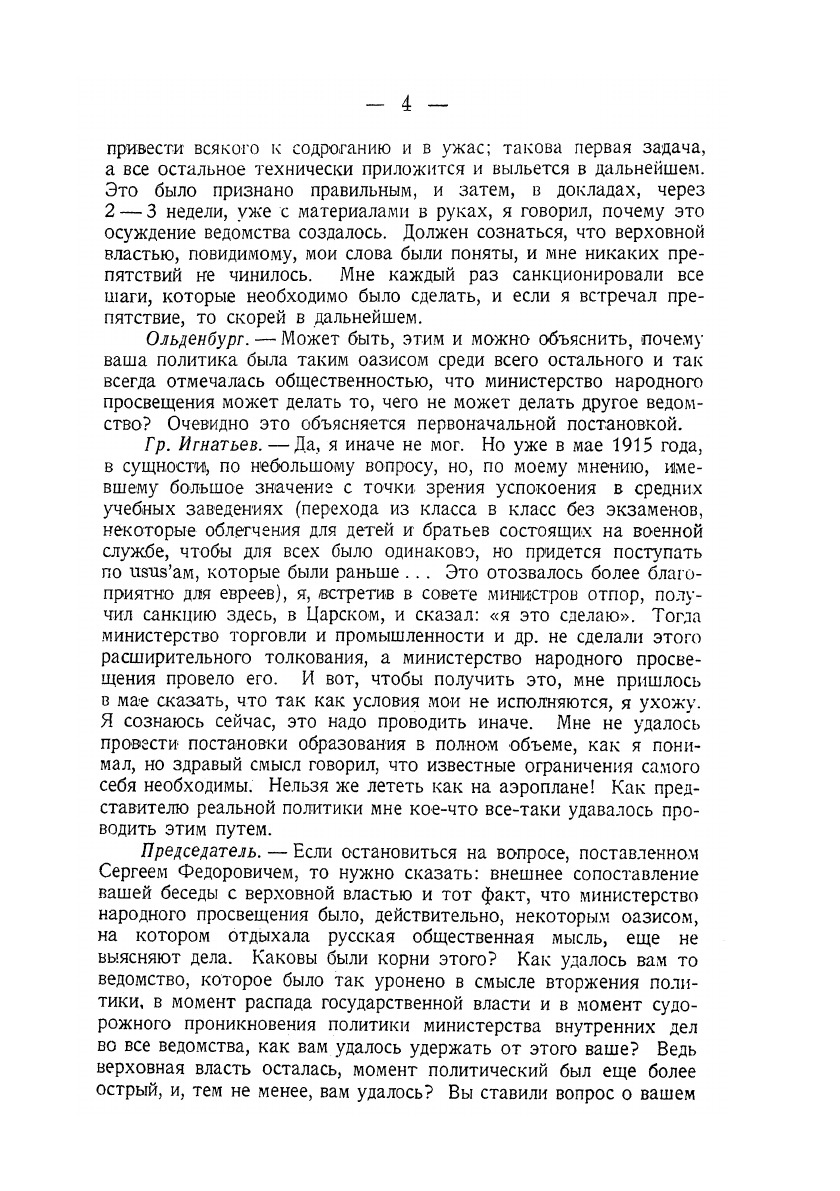 — 4 —

привести всякого к содроганию и в ужас; такова первая задача, а все остальное технически приложится и выльется в дальнейшем. Это было признано правильным, и затем, в докладах, через 2 — 3 недели, уже с материалами в руках, я говорил, почему это осуждение ведомства создалось. Должен сознаться, что верховной властью, повидимому, мои слова были поняты, и мне никаких препятствий не чинилось. Мне каждый раз санкционировали все шаги, которые необходимо было сделать, и если я встречал препятствие, то скорей в дальнейшем.

Ольденбург. — Может быть, этим и можно объяснить, почему ваша политика была таким оазисом среди всего остального и так всегда отмечалась общественностью, что министерство народного просвещения может делать то, чего не может делать другое ведомство? Очевидно это объясняется первоначальной постановкой.

Гр. Игнатьев. — Да, я иначе не мог. Но уже в мае 1915 года, в сущности, по небольшому вопросу, но, по моему мнению, имевшему большое значение с точки зрения успокоения в средних учебных заведениях (перехода из класса в класс без экзаменов, некоторые облегчения для детей и братьев состоящих на военной службе, чтобы для всех было одинаково, но придется поступать по usus'ам, которые были раньше . . . Это отозвалось более благоприятно для евреев), я, встретив в совете министров отпор, получил санкцию здесь, в Царском, и сказал: «я это сделаю». Тогда министерство торговли и промышленности и др. не сделали этого расширительного толкования, а министерство народного просвещения провело его. И вот, чтобы получить это, мне пришлось в мае сказать, что так как условия мои не исполняются, я ухожу. Я сознаюсь сейчас, это надо проводить иначе. Мне не удалось провести постановки образования в полном объеме, как я понимал, но здравый смысл говорил, что известные ограничения самого себя необходимы. Нельзя же лететь как на аэроплане! Как представителю реальной политики мне кое-что все-таки удавалось проводить этим путем.

Председатель. — Если остановиться на вопросе, поставленном Сергеем Федоровичем, то нужно сказать: внешнее сопоставление вашей беседы с верховной властью и тот факт, что министерство народного просвещения было, действительно, некоторым оазисом, на котором отдыхала русская общественная мысль, еще не выясняют дела. Каковы были корни этого? Как удалось вам то ведомство, которое было так уронено в смысле вторжения политики, в момент распада государственной власти и в момент судорожного проникновения политики министерства внутренних дел во все ведомства, как вам удалось удержать от этого ваше? Ведь верховная власть осталась, момент политический был еще более острый, и, тем не менее, вам удалось? Вы ставили вопрос о вашем